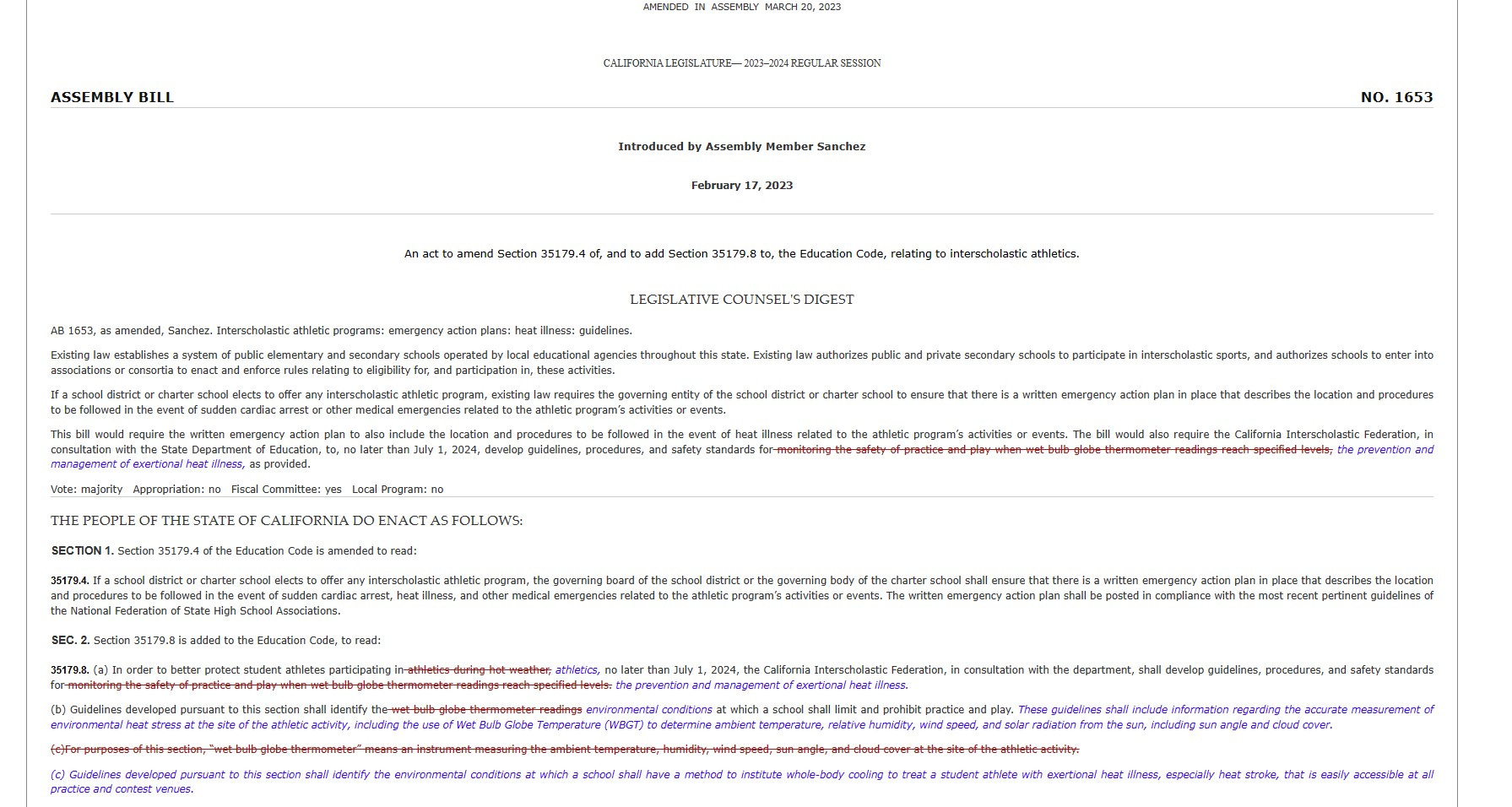 AMENDED IN ASSEMBLY MARCH 20, 2023

CALIFORNIA LEGISLATURE— 2023–2024 REGULAR SESSION

ASSEMBLY BILL

NO. 1653

Introduced by Assembly Member Sanchez

February 17, 2023

An act to amend Section 35179.4 of, and to add Section 35179.8 to, the Education Code, relating to interscholastic athletics.

LEGISLATIVE COUNSEL'S DIGEST

AB 1653, as amended, Sanchez. Interscholastic athletic programs: emergency action plans: heat illness: guidelines.

Existing law establishes a system of public elementary and secondary schools operated by local educational agencies throughout this state. Existing law authorizes public and private secondary schools to participate in interscholastic sports, and authorizes schools to enter into associations or consortia to enact and enforce rules relating to eligibility for, and participation in, these activities.

If a school district or charter school elects to offer any interscholastic athletic program, existing law requires the governing entity of the school district or charter school to ensure that there is a written emergency action plan in place that describes the location and procedures to be followed in the event of sudden cardiac arrest or other medical emergencies related to the athletic program's activities or events.

This bill would require the written emergency action plan to also include the location and procedures to be followed in the event of heat illness related to the athletic program's activities or events. The bill would also require the California Interscholastic Federation, in consultation with the State Department of Education, to, no later than July 1, 2024, develop guidelines, procedures, and safety standards for monitoring the safety of practice and play when wet bulb globe thermometer readings reach specified levels, the prevention and management of exertional heat illness, as provided.

Vote: majority Appropriation: no Fiscal Committee: yes Local Program: no

THE PEOPLE OF THE STATE OF CALIFORNIA DO ENACT AS FOLLOWS:

SECTION 1. Section 35179.4 of the Education Code is amended to read:

35179.4. If a school district or charter school elects to offer any interscholastic athletic program, the governing board of the school district or the governing body of the charter school shall ensure that there is a written emergency action plan in place that describes the location and procedures to be followed in the event of sudden cardiac arrest, heat illness, and other medical emergencies related to the athletic program's activities or events. The written emergency action plan shall be posted in compliance with the most recent pertinent guidelines of the National Federation of State High School Associations.

SEC. 2. Section 35179.8 is added to the Education Code, to read:

35179.8. (a) In order to better protect student athletes participating in athletics during hot weather, athletics, no later than July 1, 2024, the California Interscholastic Federation, in consultation with the department, shall develop guidelines, procedures, and safety standards for monitoring the safety of practice and play when wet bulb globe thermometer readings reach specified levels. the prevention and management of exertional heat illness.

(b) Guidelines developed pursuant to this section shall identify the wet bulb globe thermometer readings environmental conditions at which a school shall limit and prohibit practice and play. These guidelines shall include information regarding the accurate measurement of environmental heat stress at the site of the athletic activity, including the use of Wet Bulb Globe Temperature (WBGT) to determine ambient temperature, relative humidity, wind speed, and solar radiation from the sun, including sun angle and cloud cover.

(c)For purposes of this section, "wet bulb globe thermometer" means an instrument measuring the ambient temperature, humidity, wind speed, sun angle, and cloud cover at the site of the athletic activity.

(c) Guidelines developed pursuant to this section shall identify the environmental conditions at which a school shall have a method to institute whole-body cooling to treat a student athlete with exertional heat illness, especially heat stroke, that is easily accessible at all practice and contest venues.